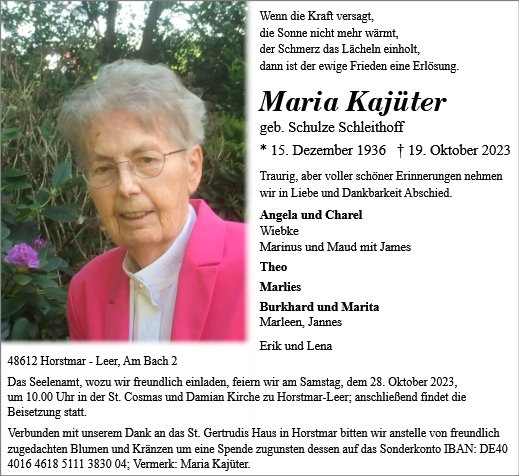 Wenn die Kraft versagt,
die Sonne nicht mehr wärmt,
der Schmerz das Lächeln einholt,
dann ist der ewige Frieden eine Erlösung.

Maria Kajüter

geb. Schulze Schleithoff

* 15. Dezember 1936 † 19. Oktober 2023

Traurig, aber voller schöner Erinnerungen nehmen wir in Liebe und Dankbarkeit Abschied.

Angela und Charel
Wiebke
Marinus und Maud mit James

Theo

Marlies

Burkhard und Marita
Marleen, Jannes

Erik und Lena

48612 Horstmar - Leer, Am Bach 2

Das Seelenamt, wozu wir freundlich einladen, feiern wir am Samstag, dem 28. Oktober 2023, um 10.00 Uhr in der St. Cosmas und Damian Kirche zu Horstmar-Leer; anschließend findet die Beisetzung statt.

Verbunden mit unserem Dank an das St. Gertrudis Haus in Horstmar bitten wir anstelle von freundlich zugedachten Blumen und Kränzen um eine Spende zugunsten dessen auf das Sonderkonto IBAN: DE40 4016 4618 5111 3830 04; Vermerk: Maria Kajüter.